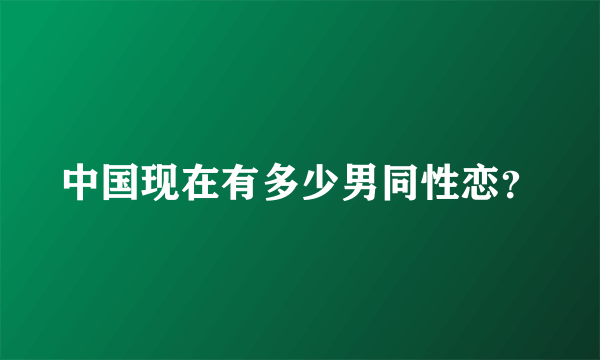 中国现在有多少男同性恋?